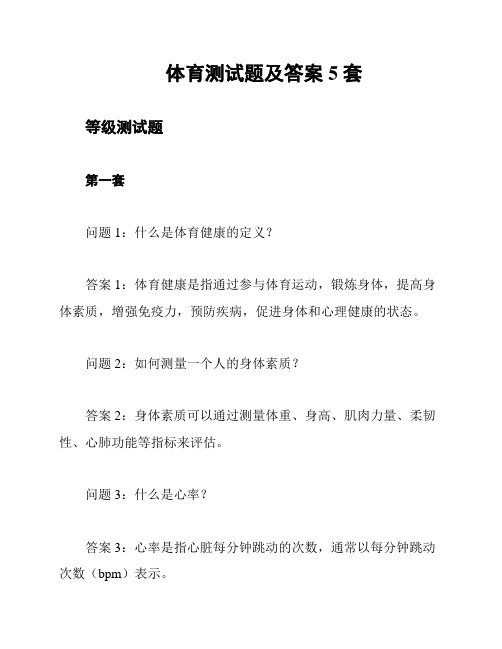 体育测试题及答案 5 套

等级测试题

第一套

问题 1：什么是体育健康的定义？

答案 1：体育健康是指通过参与体育运动，锻炼身体，提高身体素质，增强免疫力，预防疾病，促进身体和心理健康的状态。

问题 2：如何测量一个人的身体素质？

答案 2：身体素质可以通过测量体重、身高、肌肉力量、柔韧性、心肺功能等指标来评估。

问题 3：什么是心率？

答案 3：心率是指心脏每分钟跳动的次数，通常以每分钟跳动次数（bpm）表示。